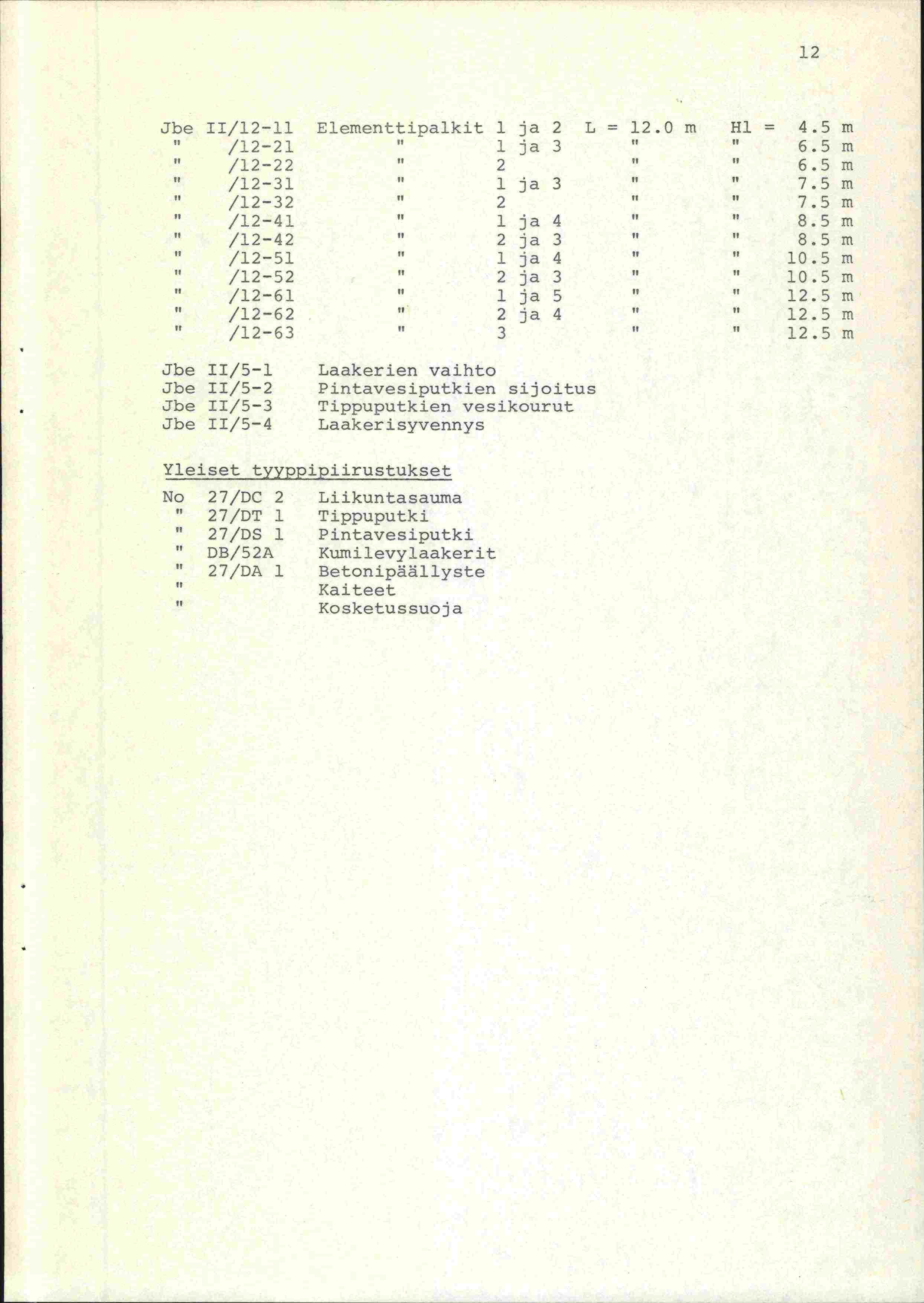 12

Jbe II/12-11 Elementtipalkit 1 ja 2 L = 12.0 m Hl = 4.5 m
" /12-21 " 1 ja 3 " " 6.5 m
" /12-22 " 2 " " 6.5 m
" /12-31 " 1 ja 3 " " 7.5 m
" /12-32 " 2 " " 7.5 m
" /12-41 " 1 ja 4 " " 8.5 m
" /12-42 " 2 ja 3 " " 8.5 m
" /12-51 " 1 ja 4 " " 10.5 m
" /12-52 " 2 ja 3 " " 10.5 m
" /12-61 " 1 ja 5 " " 12.5 m
" /12-62 " 2 ja 4 " " 12.5 m
" /12-63 " 3 " " 12.5 m

Jbe II/5-1 Laakerien vaihto
Jbe II/5-2 Pintavesiputkien sijoitus
Jbe II/5-3 Tippuputkien vesikourut
Jbe II/5-4 Laakerisyvennys

Yleiset tyyppipiirustukset

No 27/DC 2 Liikuntasauma
" 27/DT 1 Tippuputki
" 27/DS 1 Pintavesiputki
" DB/52A Kumilevylaakerit
" 27/DA 1 Betonipäällyste
" Kaiteet
" Kosketussuoja